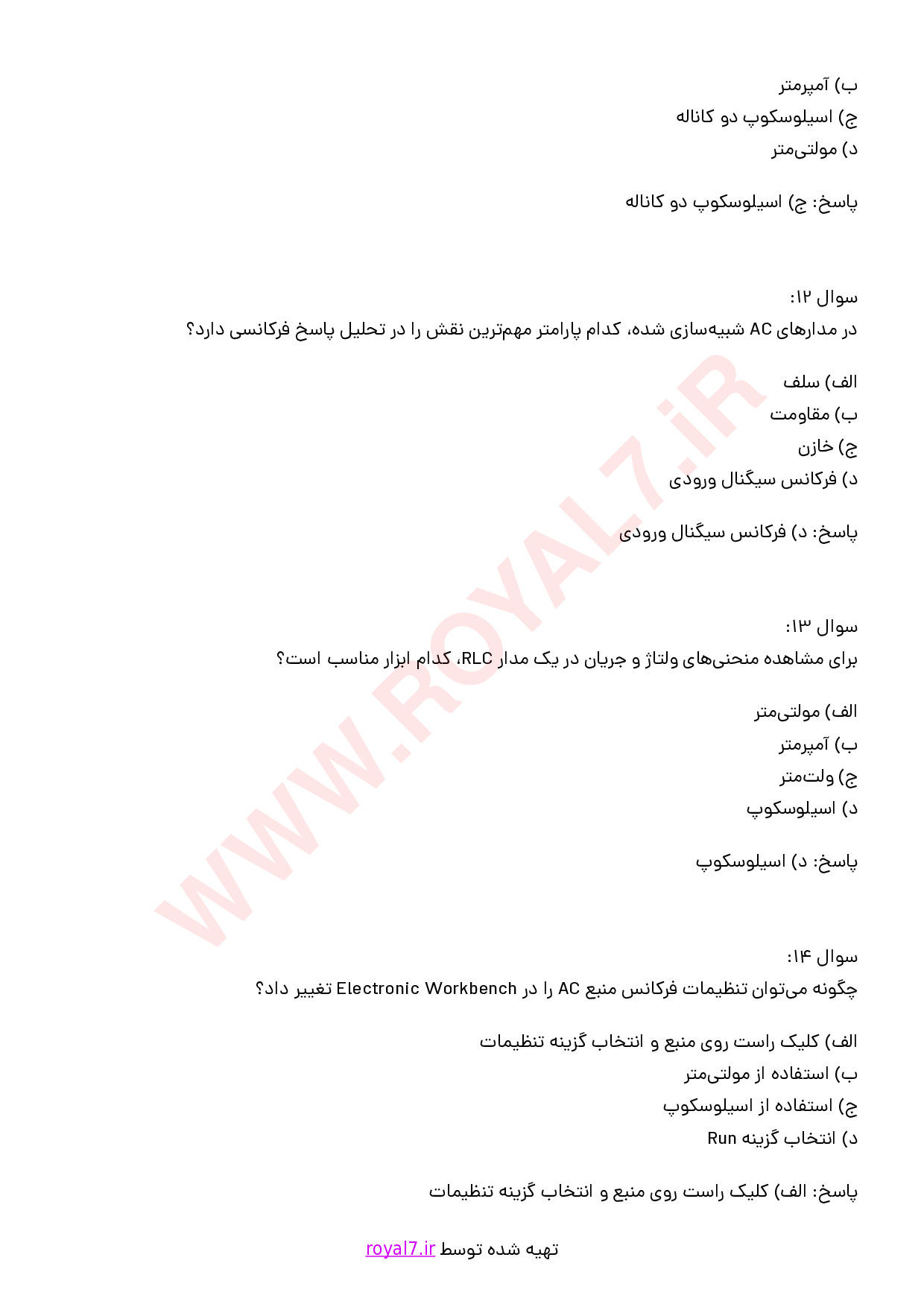 ب) آمپرمتر
ج) اسیلوسکوپ دو کاناله
د) مولتی‌متر

پاسخ: ج) اسیلوسکوپ دو کاناله

سوال ۱۲:
در مدارهای AC شبیه‌سازی شده، کدام پارامتر مهم‌ترین نقش را در تحلیل پاسخ فرکانسی دارد؟

الف) سلف
ب) مقاومت
ج) خازن
د) فرکانس سیگنال ورودی

پاسخ: د) فرکانس سیگنال ورودی

سوال ۱۳:
برای مشاهده منحنی‌های ولتاژ و جریان در یک مدار RLC، کدام ابزار مناسب است؟

الف) مولتی‌متر
ب) آمپرمتر
ج) ولت‌متر
د) اسیلوسکوپ

پاسخ: د) اسیلوسکوپ

سوال ۱۴:
چگونه می‌توان تنظیمات فرکانس منبع AC را در Electronic Workbench تغییر داد؟

الف) کلیک راست روی منبع و انتخاب گزینه تنظیمات
ب) استفاده از مولتی‌متر
ج) استفاده از اسیلوسکوپ
د) انتخاب گزینه Run

پاسخ: الف) کلیک راست روی منبع و انتخاب گزینه تنظیمات

تهیه شده توسط royal7.ir

WWW.ROYAL7.iR